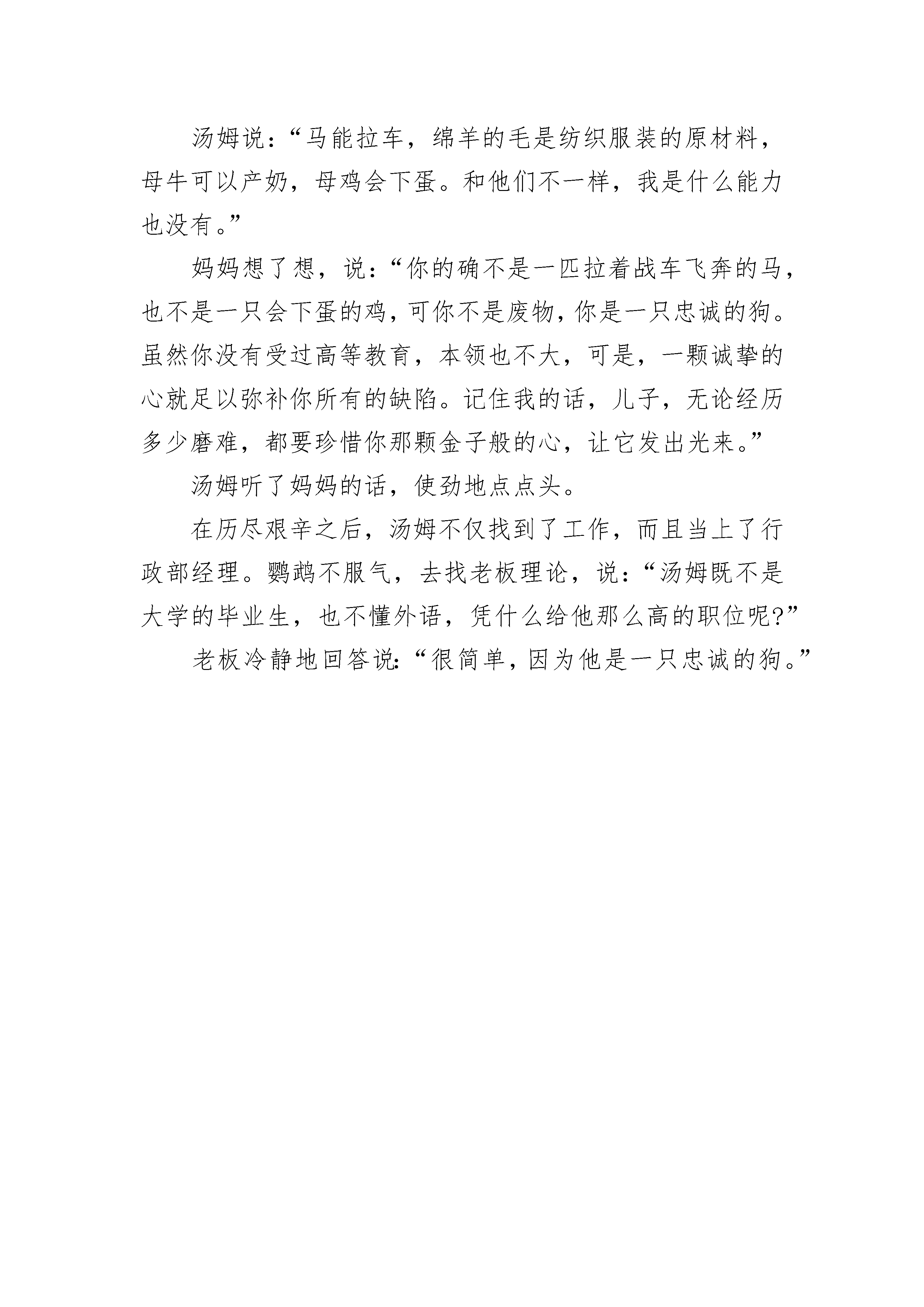 汤姆说：“马能拉车，绵羊的毛是纺织服装的原材料，母牛可以产奶，母鸡会下蛋。和他们不一样，我是什么能力也没有。”

妈妈想了想，说：“你的确不是一匹拉着战车飞奔的马，也不是一只会下蛋的鸡，可你不是废物，你是一只忠诚的狗。虽然你没有受过高等教育，本领也不大，可是，一颗诚挚的心就足以弥补你所有的缺陷。记住我的话，儿子，无论经历多少磨难，都要珍惜你那颗金子般的心，让它发出光来。”

汤姆听了妈妈的话，使劲地点点头。

在历尽艰辛之后，汤姆不仅找到了工作，而且当上了行政部经理。鹦鹉不服气，去找老板理论，说：“汤姆既不是大学的毕业生，也不懂外语，凭什么给他那么高的职位呢?”

老板冷静地回答说:“很简单，因为他是一只忠诚的狗。”